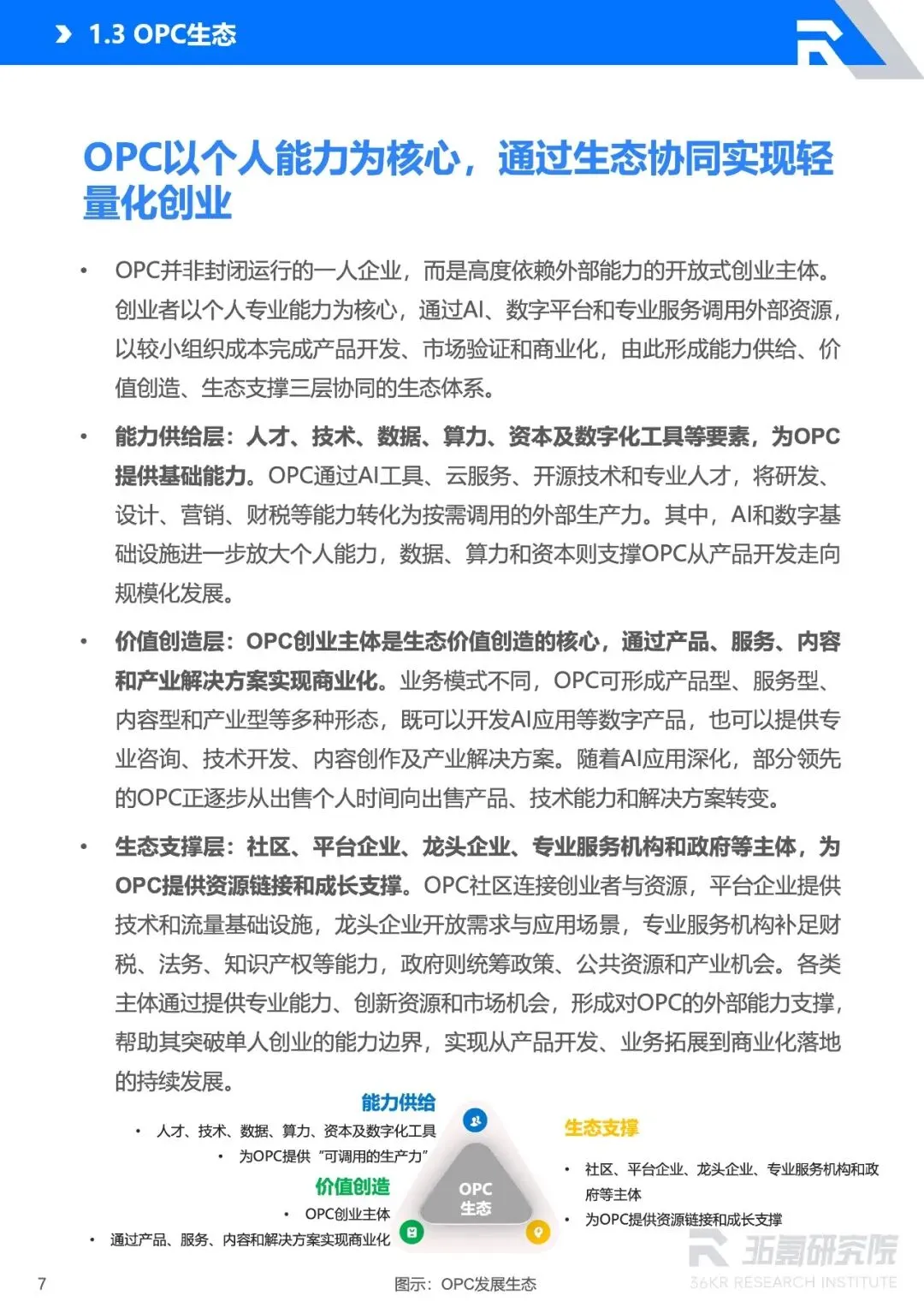 1.3 OPC生态

OPC以个人能力为核心，通过生态协同实现轻量化创业

• OPC并非封闭运行的一人企业，而是高度依赖外部能力的开放式创业主体。创业者以个人专业能力为核心，通过AI、数字平台和专业服务调用外部资源，以较小组织成本完成产品开发、市场验证和商业化，由此形成能力供给、价值创造、生态支撑三层协同的生态体系。

• 能力供给层：人才、技术、数据、算力、资本及数字化工具等要素，为OPC提供基础能力。OPC通过AI工具、云服务、开源技术和专业人才，将研发、设计、营销、财税等能力转化为按需调用的外部生产力。其中，AI和数字基础设施进一步放大个人能力，数据、算力和资本则支撑OPC从产品开发走向规模化发展。

• 价值创造层：OPC创业主体是生态价值创造的核心，通过产品、服务、内容和产业解决方案实现商业化。业务模式不同，OPC可形成产品型、服务型、内容型和产业型等多种形态，既可以开发AI应用等数字产品，也可以提供专业咨询、技术开发、内容创作及产业解决方案。随着AI应用深化，部分领先的OPC正逐步从出售个人时间向出售产品、技术能力和解决方案转变。

• 生态支撑层：社区、平台企业、龙头企业、专业服务机构和政府等主体，为OPC提供资源链接和成长支撑。OPC社区连接创业者与资源，平台企业提供技术和流量基础设施，龙头企业开放需求与应用场景，专业服务机构补足财税、法务、知识产权等能力，政府则统筹政策、公共资源和产业机会。各类主体通过提供专业能力、创新资源和市场机会，形成对OPC的外部能力支撑，帮助其突破单人创业的能力边界，实现从产品开发、业务拓展到商业化落地的持续发展。

能力供给
• 人才、技术、数据、算力、资本及数字化工具
• 为OPC提供“可调用的生产力”

价值创造
• OPC创业主体
• 通过产品、服务、内容和解决方案实现商业化

OPC
生态

生态支撑
• 社区、平台企业、龙头企业、专业服务机构和政府等主体
• 为OPC提供资源链接和成长支撑

7

图示：OPC发展生态

36氪研究院
36KR RESEARCH INSTITUTE